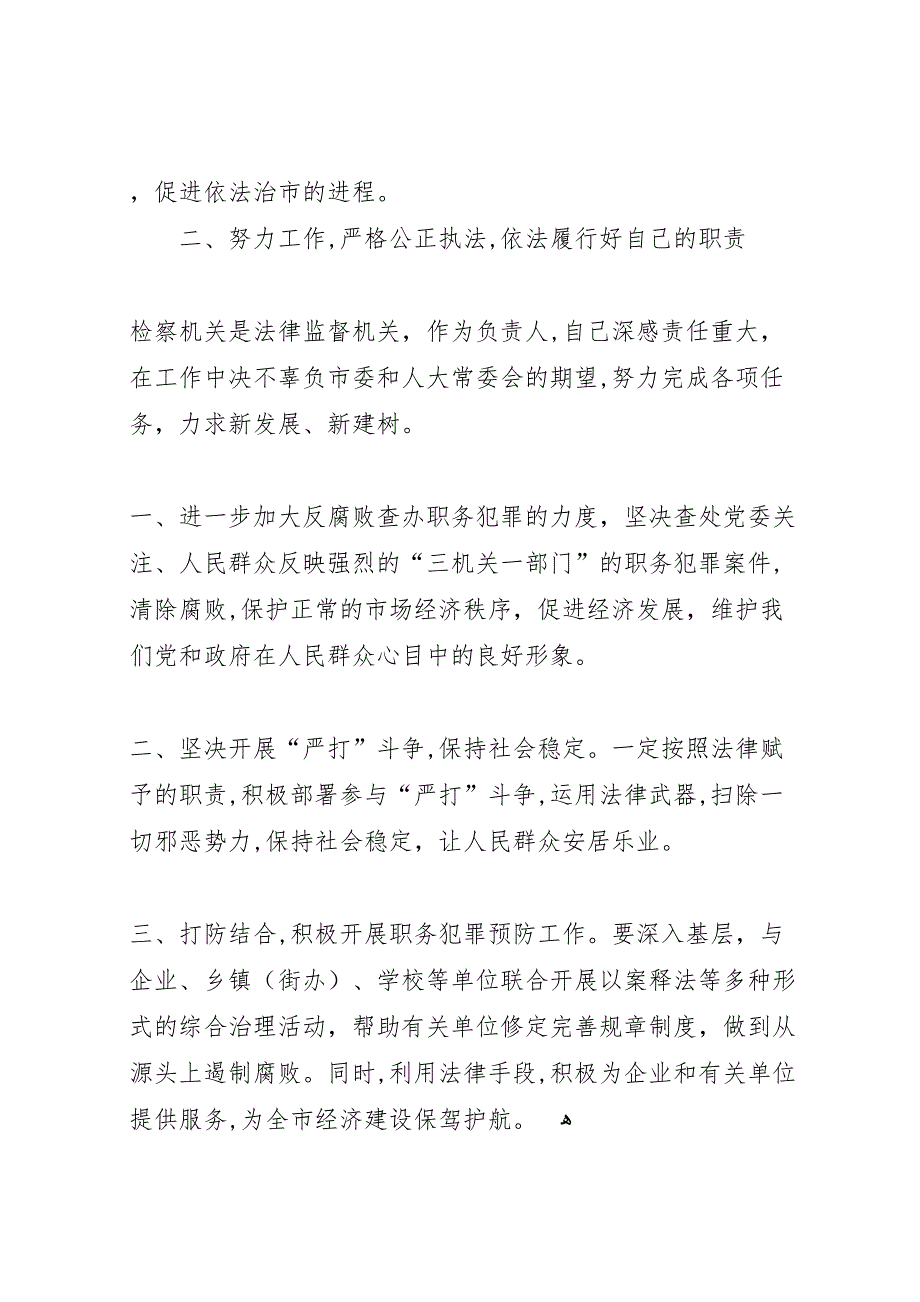 ，促进依法治市的进程。

二、努力工作，严格公正执法，依法履行好自己的职责

检察机关是法律监督机关，作为负责人，自己深感责任重大，在工作中决不辜负市委和人大常委会的期望，努力完成各项任务，力求新发展、新建树。

一、进一步加大反腐败查办职务犯罪的力度，坚决查处党委关注、人民群众反映强烈的“三机关一部门”的职务犯罪案件，清除腐败，保护正常的市场经济秩序，促进经济发展，维护我们党和政府在人民群众心目中的良好形象。

二、坚决开展“严打”斗争，保持社会稳定。一定按照法律赋予的职责，积极部署参与“严打”斗争，运用法律武器，扫除一切邪恶势力，保持社会稳定，让人民群众安居乐业。

三、打防结合，积极开展职务犯罪预防工作。要深入基层，与企业、乡镇（街办）、学校等单位联合开展以案释法等多种形式的综合治理活动，帮助有关单位修定完善规章制度，做到从源头上遏制腐败。同时，利用法律手段，积极为企业和有关单位提供服务，为全市经济建设保驾护航。